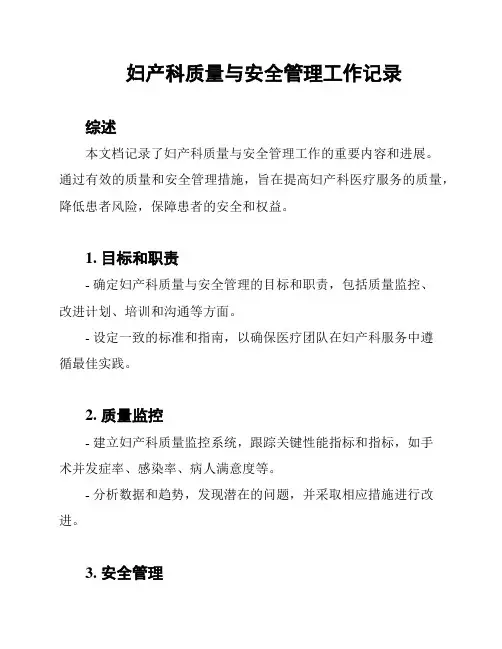 妇产科质量与安全管理工作记录

综述

本文档记录了妇产科质量与安全管理工作的重要内容和进展。通过有效的质量和安全管理措施，旨在提高妇产科医疗服务的质量，降低患者风险，保障患者的安全和权益。

1. 目标和职责

- 确定妇产科质量与安全管理的目标和职责，包括质量监控、改进计划、培训和沟通等方面。

- 设定一致的标准和指南，以确保医疗团队在妇产科服务中遵循最佳实践。

2. 质量监控

- 建立妇产科质量监控系统，跟踪关键性能指标和指标，如手术并发症率、感染率、病人满意度等。

- 分析数据和趋势，发现潜在的问题，并采取相应措施进行改进。

3. 安全管理